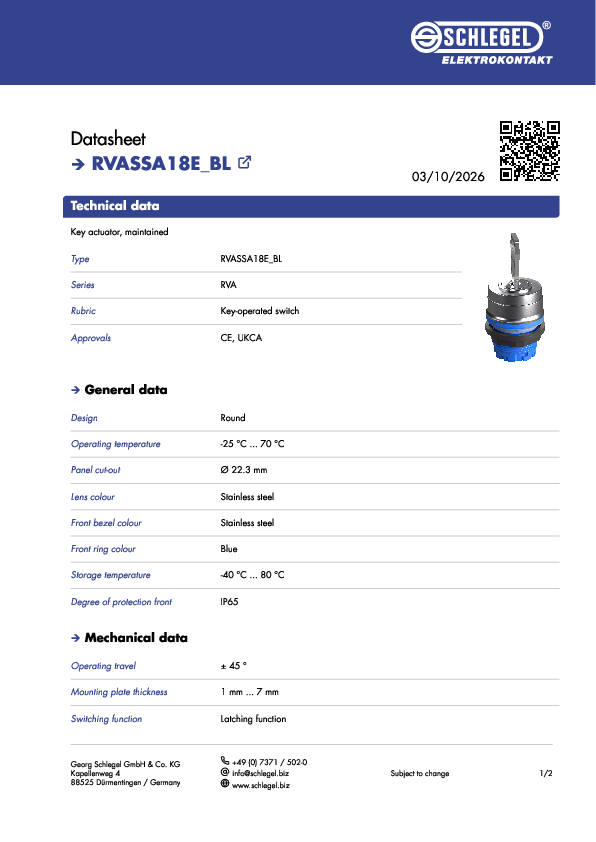 SCHLEGEL®
ELEKTROKONTAKT

Datasheet
→ RVASSA18E_BL

03/10/2026

Technical data

Key actuator, maintained

| Type | RVASSA18E_BL |
|---|---|
| Series | RVA |
| Rubric | Key-operated switch |
| Approvals | CE, UKCA |

→ General data

| Design | Round |
|---|---|
| Operating temperature | -25 °C ... 70 °C |
| Panel cut-out | Ø 22.3 mm |
| Lens colour | Stainless steel |
| Front bezel colour | Stainless steel |
| Front ring colour | Blue |
| Storage temperature | -40 °C ... 80 °C |
| Degree of protection front | IP65 |

→ Mechanical data

| Operating travel | ± 45 ° |
|---|---|
| Mounting plate thickness | 1 mm ... 7 mm |
| Switching function | Latching function |

Georg Schlegel GmbH & Co. KG
Kapellenweg 4
88525 Dürmentingen / Germany

+49 (0) 7371 / 502-0
info@schlegel.biz
www.schlegel.biz

Subject to change

1/2